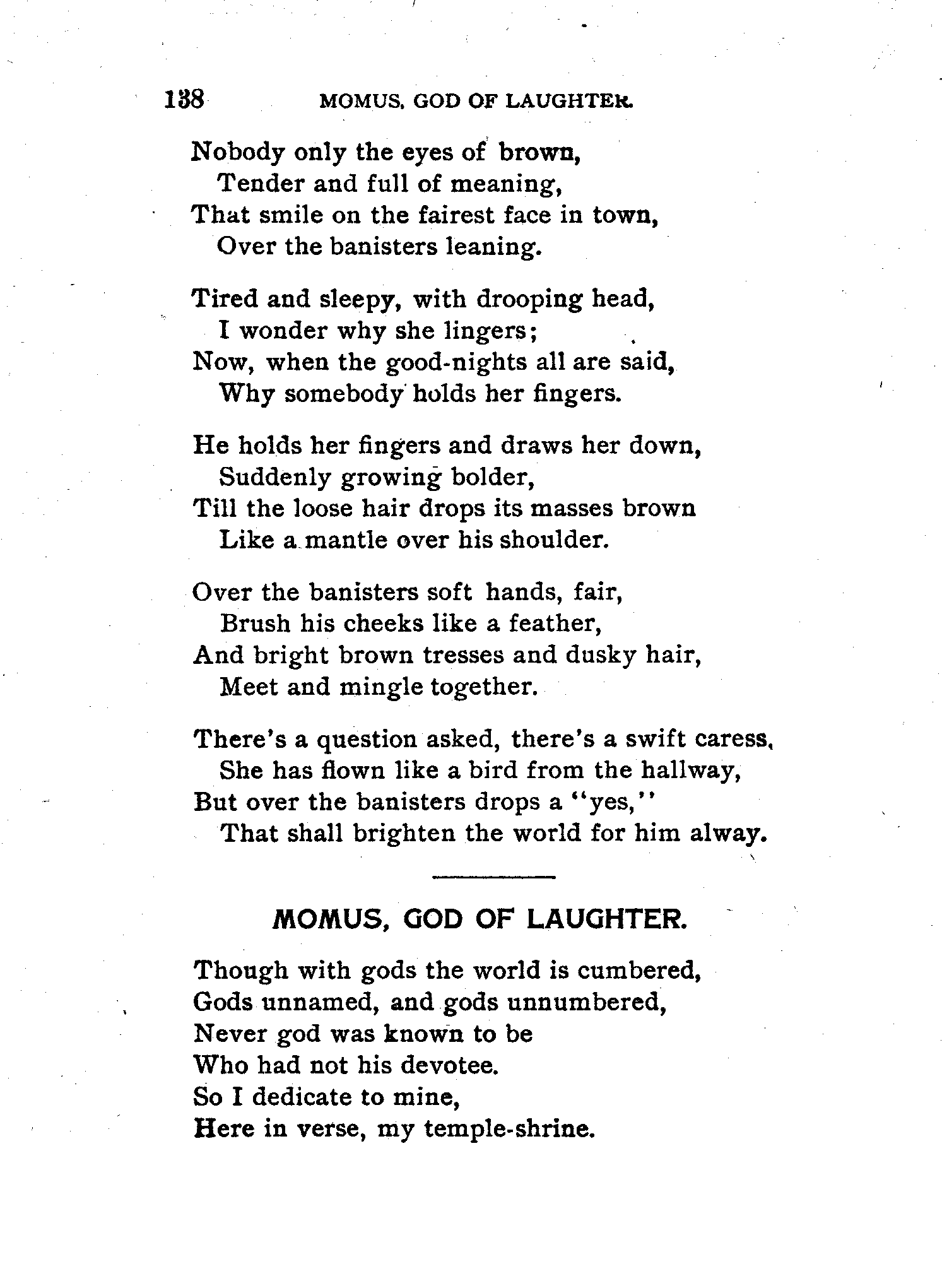 138 MOMUS, GOD OF LAUGHTER.

Nobody only the eyes of brown,
Tender and full of meaning,
That smile on the fairest face in town,
Over the banisters leaning.

Tired and sleepy, with drooping head,
I wonder why she lingers;
Now, when the good-nights all are said,
Why somebody holds her fingers.

He holds her fingers and draws her down,
Suddenly growing bolder,
Till the loose hair drops its masses brown
Like a mantle over his shoulder.

Over the banisters soft hands, fair,
Brush his cheeks like a feather,
And bright brown tresses and dusky hair,
Meet and mingle together.

There's a question asked, there's a swift caress,
She has flown like a bird from the hallway,
But over the banisters drops a "yes,"
That shall brighten the world for him alway.

MOMUS, GOD OF LAUGHTER.

Though with gods the world is cumbered,
Gods unnamed, and gods unnumbered,
Never god was known to be
Who had not his devotee.
So I dedicate to mine,
Here in verse, my temple-shrine.